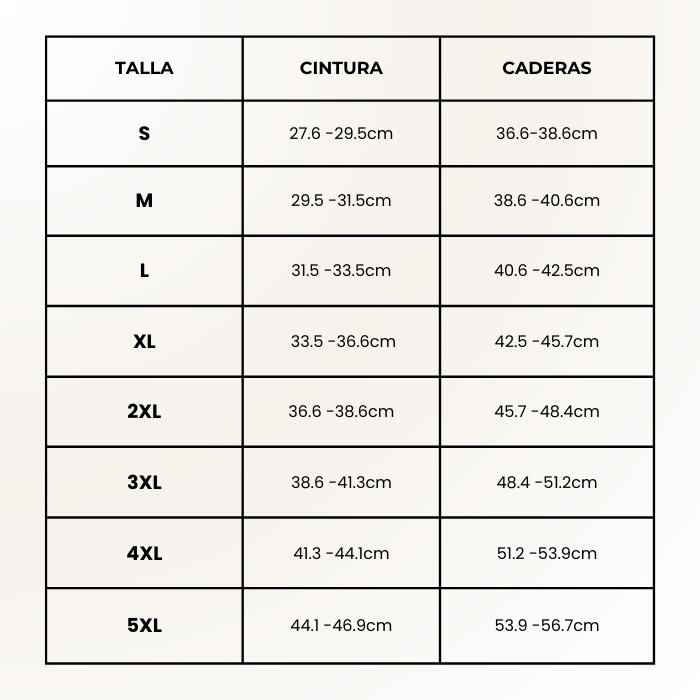 | TALLA | CINTURA | CADERAS |
|---|---|---|
| S | 27.6 -29.5cm | 36.6-38.6cm |
| M | 29.5 -31.5cm | 38.6 -40.6cm |
| L | 31.5 -33.5cm | 40.6 -42.5cm |
| XL | 33.5 -36.6cm | 42.5 -45.7cm |
| 2XL | 36.6 -38.6cm | 45.7 -48.4cm |
| 3XL | 38.6 -41.3cm | 48.4 -51.2cm |
| 4XL | 41.3 -44.1cm | 51.2 -53.9cm |
| 5XL | 44.1 -46.9cm | 53.9 -56.7cm |